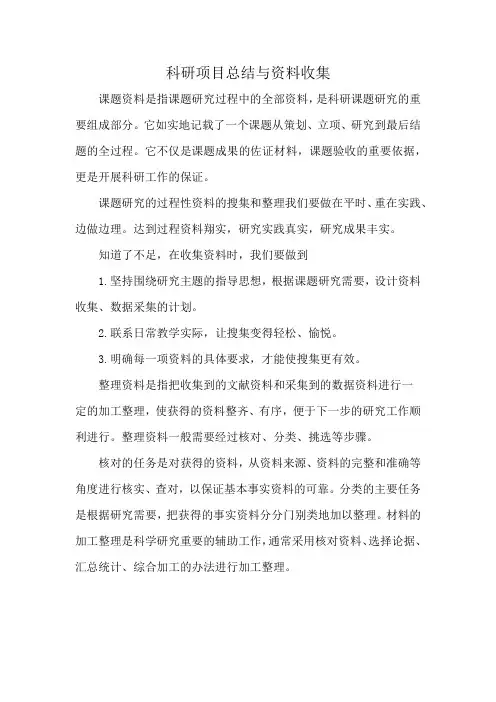 科研项目总结与资料收集

课题资料是指课题研究过程中的全部资料，是科研课题研究的重要组成部分。它如实地记载了一个课题从策划、立项、研究到最后结题的全过程。它不仅是课题成果的佐证材料，课题验收的重要依据，更是开展科研工作的保证。

课题研究的过程性资料的搜集和整理我们要做在平时、重在实践、边做边理。达到过程资料翔实，研究实践真实，研究成果丰实。

知道了不足，在收集资料时，我们要做到

1.坚持围绕研究主题的指导思想，根据课题研究需要，设计资料收集、数据采集的计划。

2.联系日常教学实际，让搜集变得轻松、愉悦。

3.明确每一项资料的具体要求，才能使搜集更有效。

整理资料是指把收集到的文献资料和采集到的数据资料进行一定的加工整理，使获得的资料整齐、有序，便于下一步的研究工作顺利进行。整理资料一般需要经过核对、分类、挑选等步骤。

核对的任务是对获得的资料，从资料来源、资料的完整和准确等角度进行核实、查对，以保证基本事实资料的可靠。分类的主要任务是根据研究需要，把获得的事实资料分分门别类地加以整理。材料的加工整理是科学研究重要的辅助工作，通常采用核对资料、选择论据、汇总统计、综合加工的办法进行加工整理。